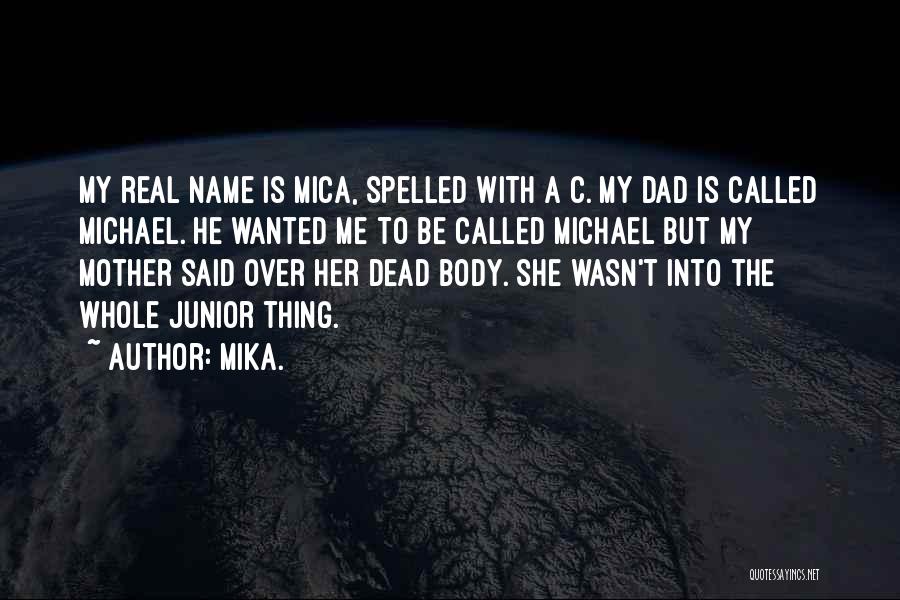 MY REAL NAME IS MICA, SPELLED WITH A C. MY DAD IS CALLED MICHAEL. HE WANTED ME TO BE CALLED MICHAEL BUT MY MOTHER SAID OVER HER DEAD BODY. SHE WASN'T INTO THE WHOLE JUNIOR THING.

~ AUTHOR: MIKA.

QUOTESSAYINGS.NET